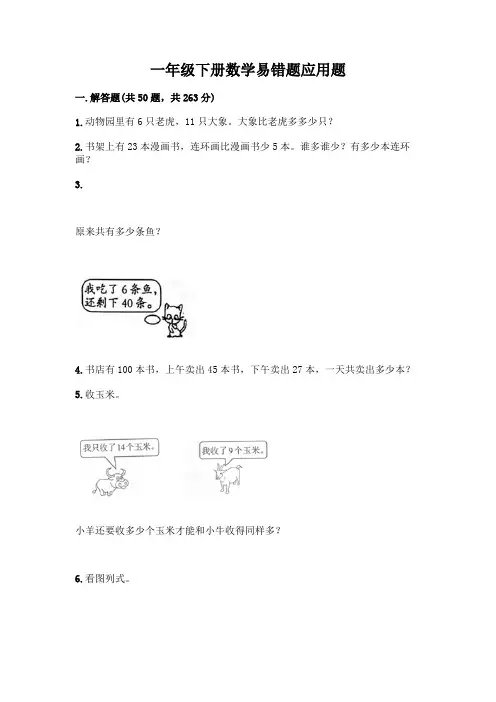 一年级下册数学易错题应用题

一. 解答题(共 50 题，共 263 分)

1. 动物园里有 6 只老虎，11 只大象。大象比老虎多多少只？

2. 书架上有 23 本漫画书，连环画比漫画书少 5 本。谁多谁少？有多少本连环画？

3.

原来共有多少条鱼？

我吃了 6 条鱼，还剩下 40 条。

4. 书店有 100 本书，上午卖出 45 本书，下午卖出 27 本，一天共卖出多少本？

5. 收玉米。

我只收了 14 个玉米。

我收了 9 个玉米。

小羊还要收多少个玉米才能和小牛收得同样多？

6. 看图列式。